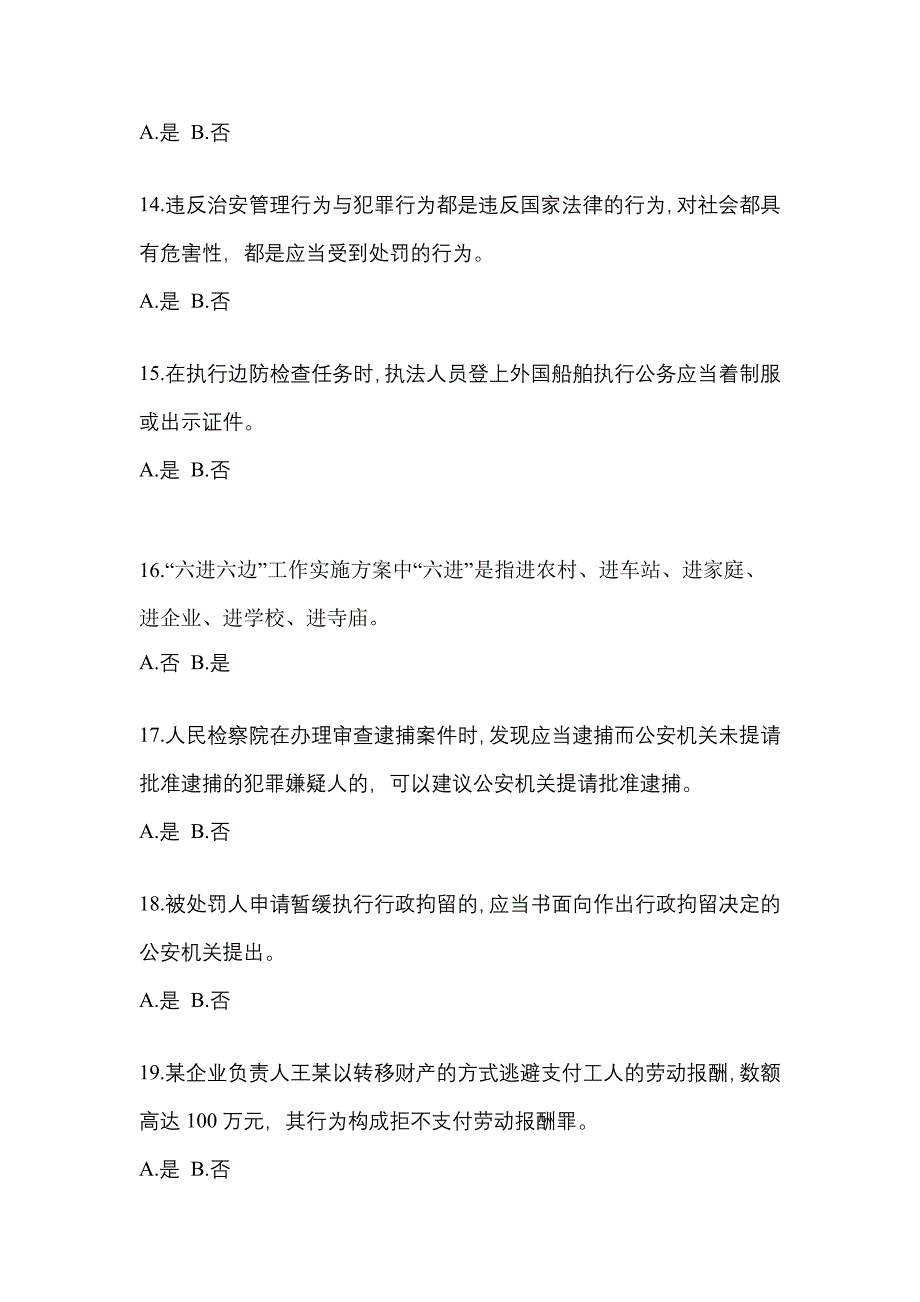 A.是 B.否

14.违反治安管理行为与犯罪行为都是违反国家法律的行为，对社会都具有危害性，都是应当受到处罚的行为。

A.是 B.否

15.在执行边防检查任务时，执法人员登上外国船舶执行公务应当着制服或出示证件。

A.是 B.否

16.“六进六边”工作实施方案中“六进”是指进农村、进车站、进家庭、进企业、进学校、进寺庙。

A.否 B.是

17.人民检察院在办理审查逮捕案件时，发现应当逮捕而公安机关未提请批准逮捕的犯罪嫌疑人的，可以建议公安机关提请批准逮捕。

A.是 B.否

18.被处罚人申请暂缓执行行政拘留的，应当书面向作出行政拘留决定的公安机关提出。

A.是 B.否

19.某企业负责人王某以转移财产的方式逃避支付工人的劳动报酬，数额高达 100 万元，其行为构成拒不支付劳动报酬罪。

A.是 B.否